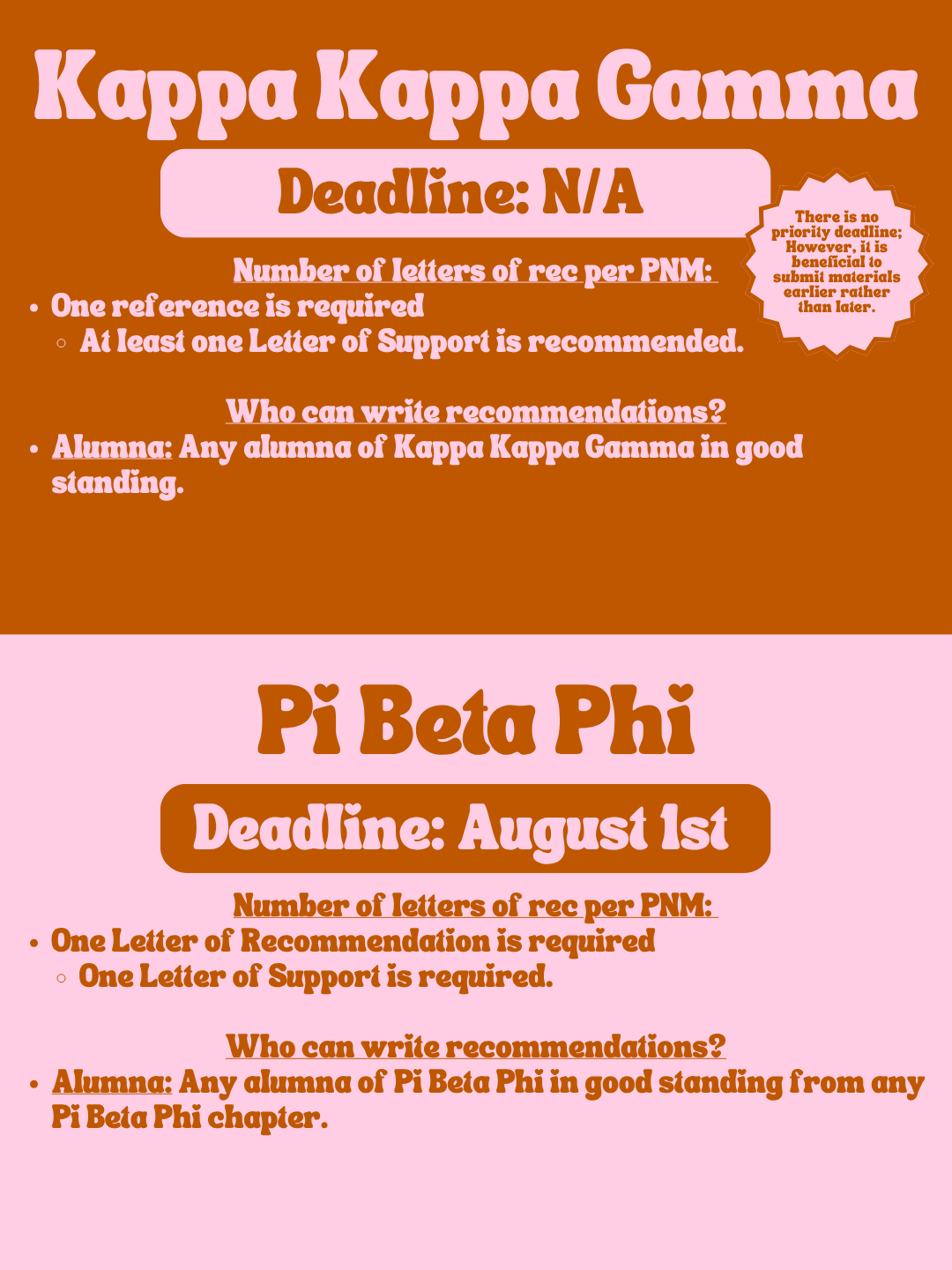 Kappa Kappa Gamma

Deadline: N/A

There is no priority deadline; However, it is beneficial to submit materials earlier rather than later.

Number of letters of rec per PNM:

- One reference is required
  - At least one Letter of Support is recommended.

Who can write recommendations?

- Alumna: Any alumna of Kappa Kappa Gamma in good standing.

Pi Beta Phi

Deadline: August 1st

Number of letters of rec per PNM:

- One Letter of Recommendation is required
  - One Letter of Support is required.

Who can write recommendations?

- Alumna: Any alumna of Pi Beta Phi in good standing from any Pi Beta Phi chapter.